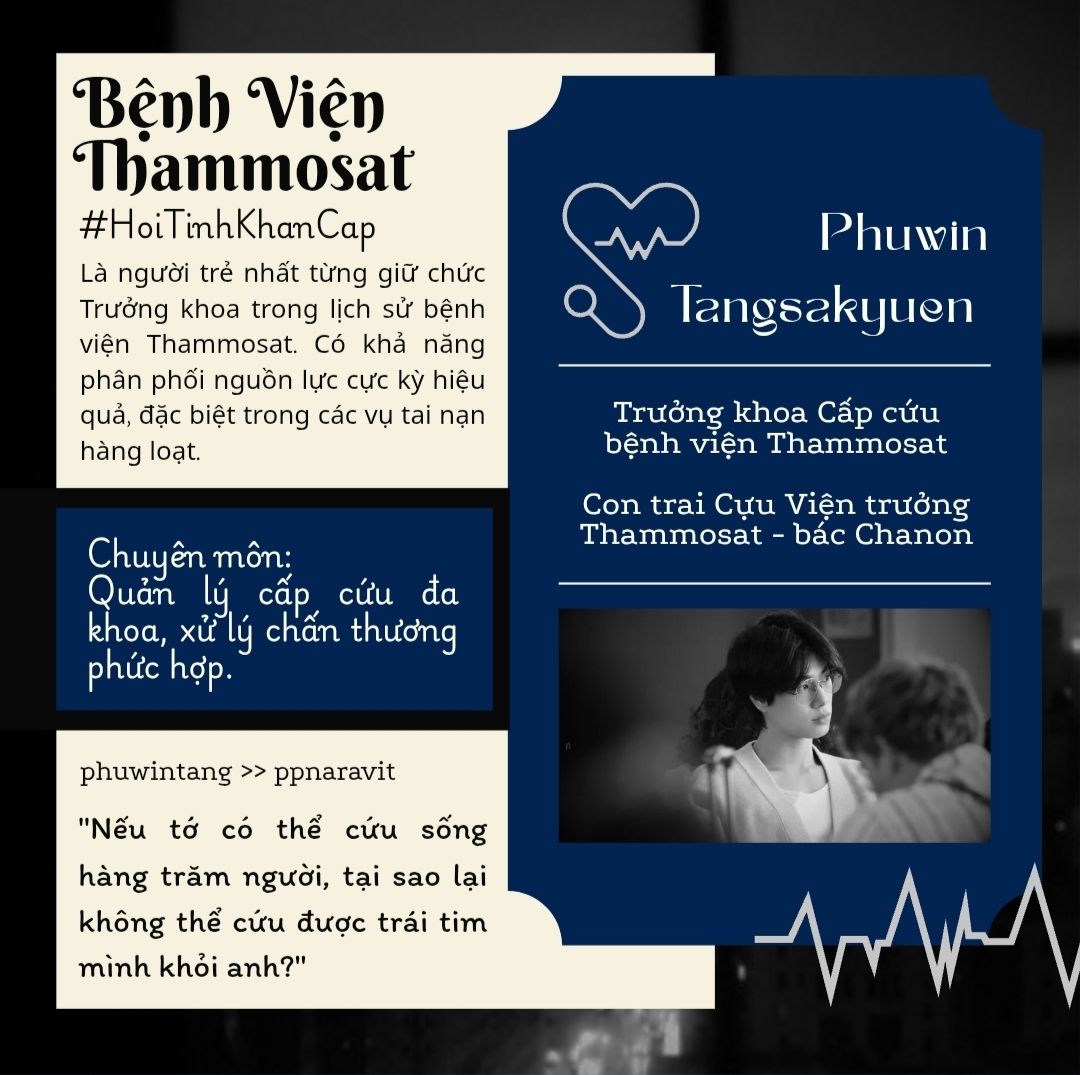 Bệnh Viện Thammosat

#HoiTinhKhanCap

Là người trẻ nhất từng giữ chức Trưởng khoa trong lịch sử bệnh viện Thammosat. Có khả năng phân phối nguồn lực cực kỳ hiệu quả, đặc biệt trong các vụ tai nạn hàng loạt.

Chuyên môn:
Quản lý cấp cứu đa khoa, xử lý chấn thương phức hợp.

phuwintang >> ppnaravit

"Nếu tớ có thể cứu sống hàng trăm người, tại sao lại không thể cứu được trái tim mình khỏi anh?"

Phuwin Tangsakyuen

Trưởng khoa Cấp cứu bệnh viện Thammosat

Con trai Cựu Viện trưởng Thammosat - bác Chanon